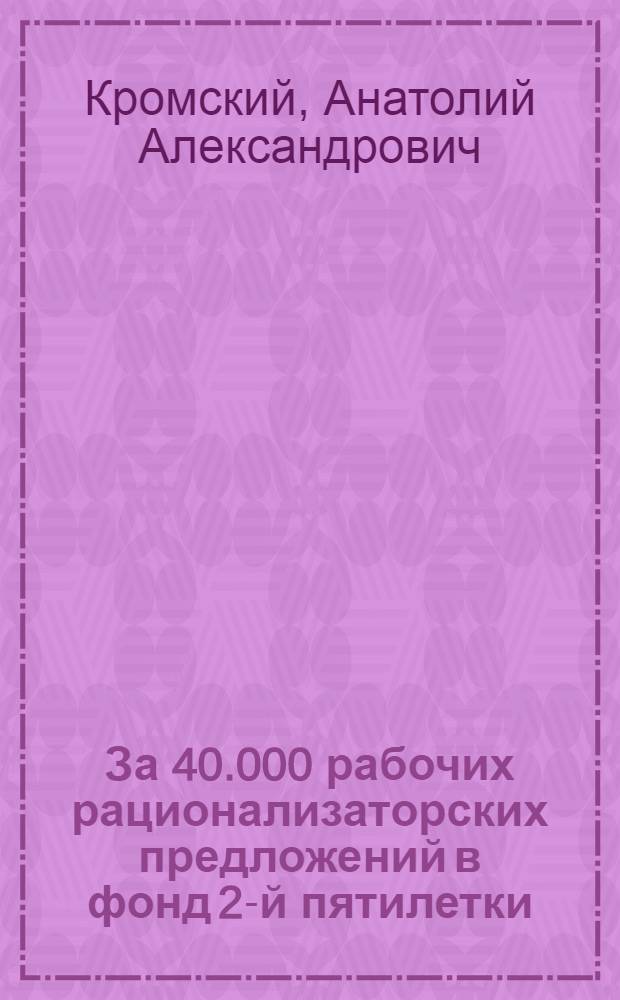 Кромский, Анатолий Александрович

За 40.000 рабочих рационализаторских предложений в фонд 2-й пятилетки